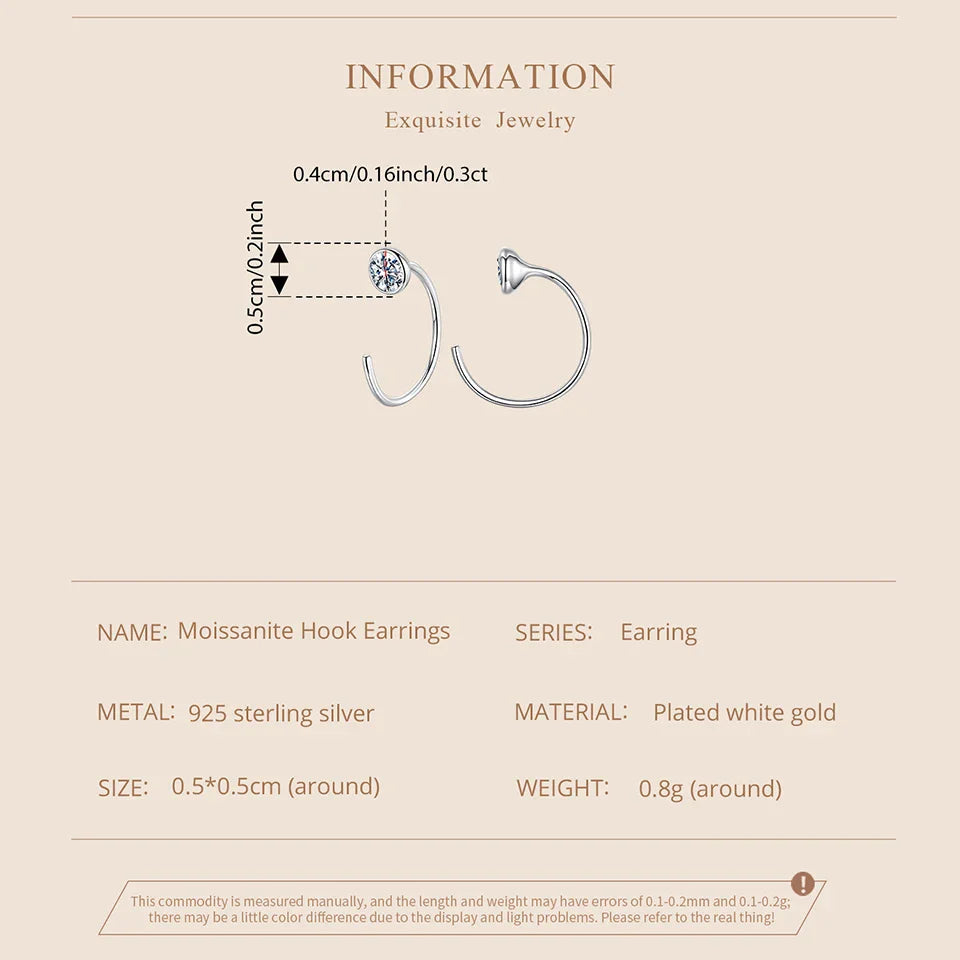 INFORMATION

Exquisite Jewelry

0.4cm/0.16inch/0.3ct

0.5cm/0.2inch

NAME: Moissanite Hook Earrings

SERIES: Earring

METAL: 925 sterling silver

MATERIAL: Plated white gold

SIZE: 0.5*0.5cm (around)

WEIGHT: 0.8g (around)

!

This commodity is measured manually, and the length and weight may have errors of 0.1-0.2mm and 0.1-0.2g; there may be a little color difference due to the display and light problems. Please refer to the real thing!